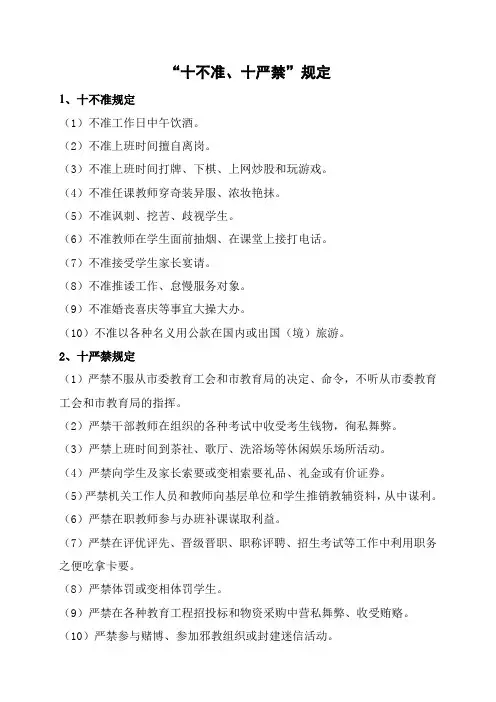 “十不准、十严禁”规定

1、十不准规定

（1）不准工作日中午饮酒。

（2）不准上班时间擅自离岗。

（3）不准上班时间打牌、下棋、上网炒股和玩游戏。

（4）不准任课教师穿奇装异服、浓妆艳抹。

（5）不准讽刺、挖苦、歧视学生。

（6）不准教师在学生面前抽烟、在课堂上接打电话。

（7）不准接受学生家长宴请。

（8）不准推诿工作、怠慢服务对象。

（9）不准婚丧喜庆等事宜大操大办。

（10）不准以各种名义用公款在国内或出国（境）旅游。

2、十严禁规定

（1）严禁不服从市委教育工会和市教育局的决定、命令，不听从市委教育工会和市教育局的指挥。

（2）严禁干部教师在组织的各种考试中收受考生钱物，徇私舞弊。

（3）严禁上班时间到茶社、歌厅、洗浴场等休闲娱乐场所活动。

（4）严禁向学生及家长索要或变相索要礼品、礼金或有价证券。

（5）严禁机关工作人员和教师向基层单位和学生推销教辅资料，从中谋利。

（6）严禁在职教师参与办班补课谋取利益。

（7）严禁在评优评先、晋级晋职、职称评聘、招生考试等工作中利用职务之便吃拿卡要。

（8）严禁体罚或变相体罚学生。

（9）严禁在各种教育工程招投标和物资采购中营私舞弊、收受贿赂。

（10）严禁参与赌博、参加邪教组织或封建迷信活动。